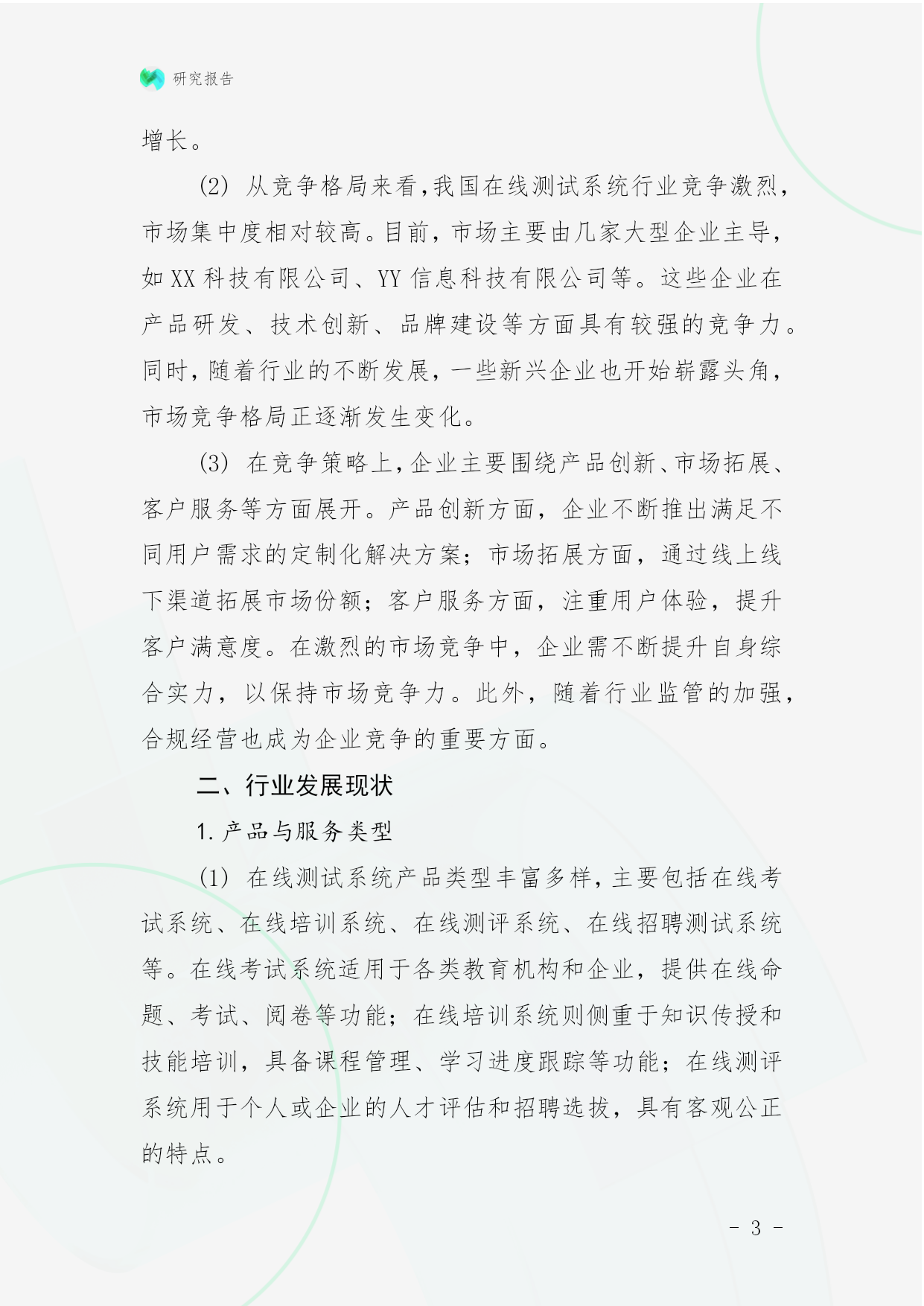 研究报告

增长。

(2) 从竞争格局来看，我国在线测试系统行业竞争激烈，市场集中度相对较高。目前，市场主要由几家大型企业主导，如 XX 科技有限公司、YY 信息科技有限公司等。这些企业在产品研发、技术创新、品牌建设等方面具有较强的竞争力。同时，随着行业的不断发展，一些新兴企业也开始崭露头角，市场竞争格局正逐渐发生变化。

(3) 在竞争策略上，企业主要围绕产品创新、市场拓展、客户服务等方面展开。产品创新方面，企业不断推出满足不同用户需求的定制化解决方案；市场拓展方面，通过线上线下渠道拓展市场份额；客户服务方面，注重用户体验，提升客户满意度。在激烈的市场竞争中，企业需不断提升自身综合实力，以保持市场竞争力。此外，随着行业监管的加强，合规经营也成为企业竞争的重要方面。

二、行业发展现状

1. 产品与服务类型

(1) 在线测试系统产品类型丰富多样，主要包括在线考试系统、在线培训系统、在线测评系统、在线招聘测试系统等。在线考试系统适用于各类教育机构和企业，提供在线命题、考试、阅卷等功能；在线培训系统则侧重于知识传授和技能培训，具备课程管理、学习进度跟踪等功能；在线测评系统用于个人或企业的人才评估和招聘选拔，具有客观公正的特点。

- 3 -